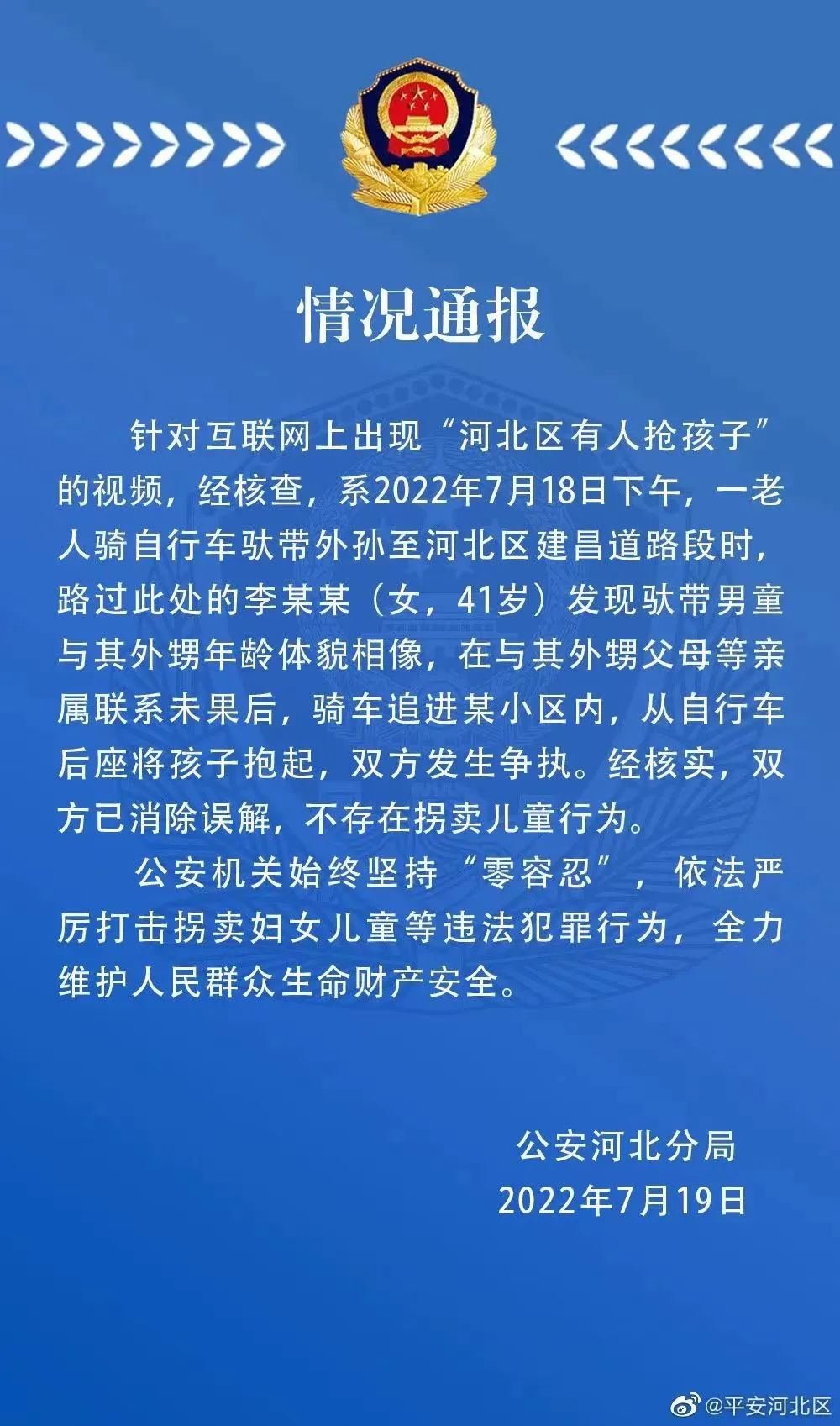 情况通报

针对互联网上出现“河北区有人抢孩子”的视频，经核查，系2022年7月18日下午，一老人骑自行车驮带外孙至河北区建昌道路段时，路过此处的李某某（女，41岁）发现驮带男童与其外甥年龄体貌相像，在与其外甥父母等亲属联系未果后，骑车追进某小区内，从自行车后座将孩子抱起，双方发生争执。经核实，双方已消除误解，不存在拐卖儿童行为。

公安机关始终坚持“零容忍”，依法严厉打击拐卖妇女儿童等违法犯罪行为，全力维护人民群众生命财产安全。

公安河北分局
2022年7月19日

@平安河北区